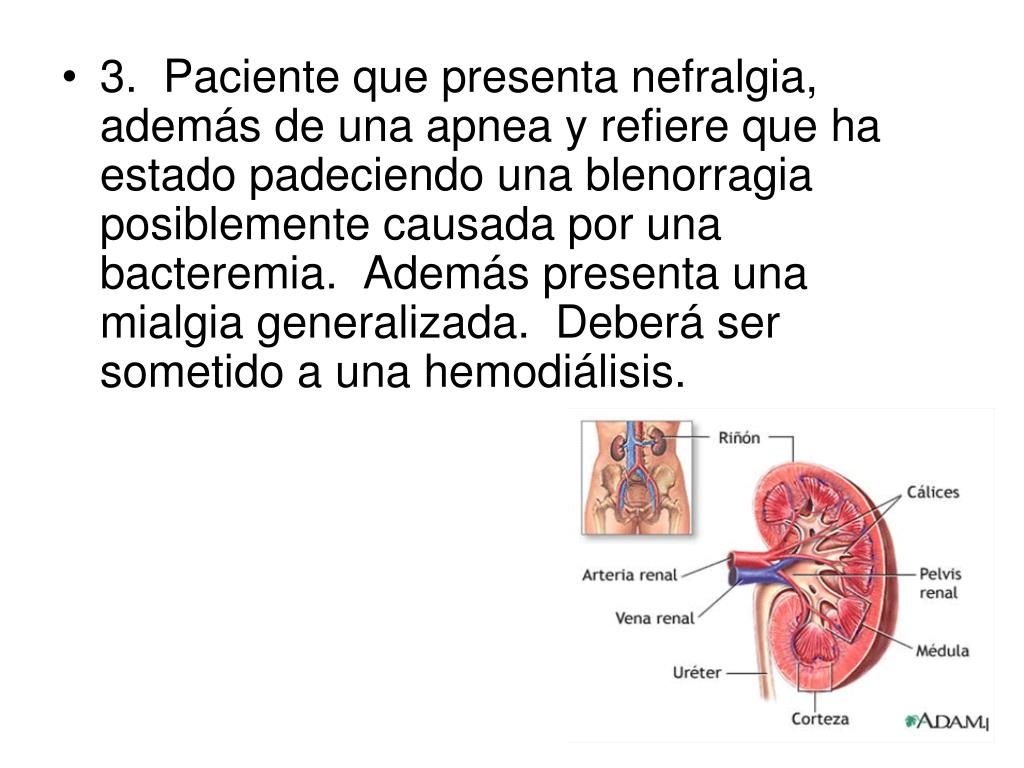 • 3. Paciente que presenta nefralgia, además de una apnea y refiere que ha estado padeciendo una blenorragia posiblemente causada por una bacteremia. Además presenta una mialgia generalizada. Deberá ser sometido a una hemodiálisis.

Riñón
Cálices
Arteria renal
Pelvis renal
Vena renal
Médula
Uréter
Corteza
ADAM